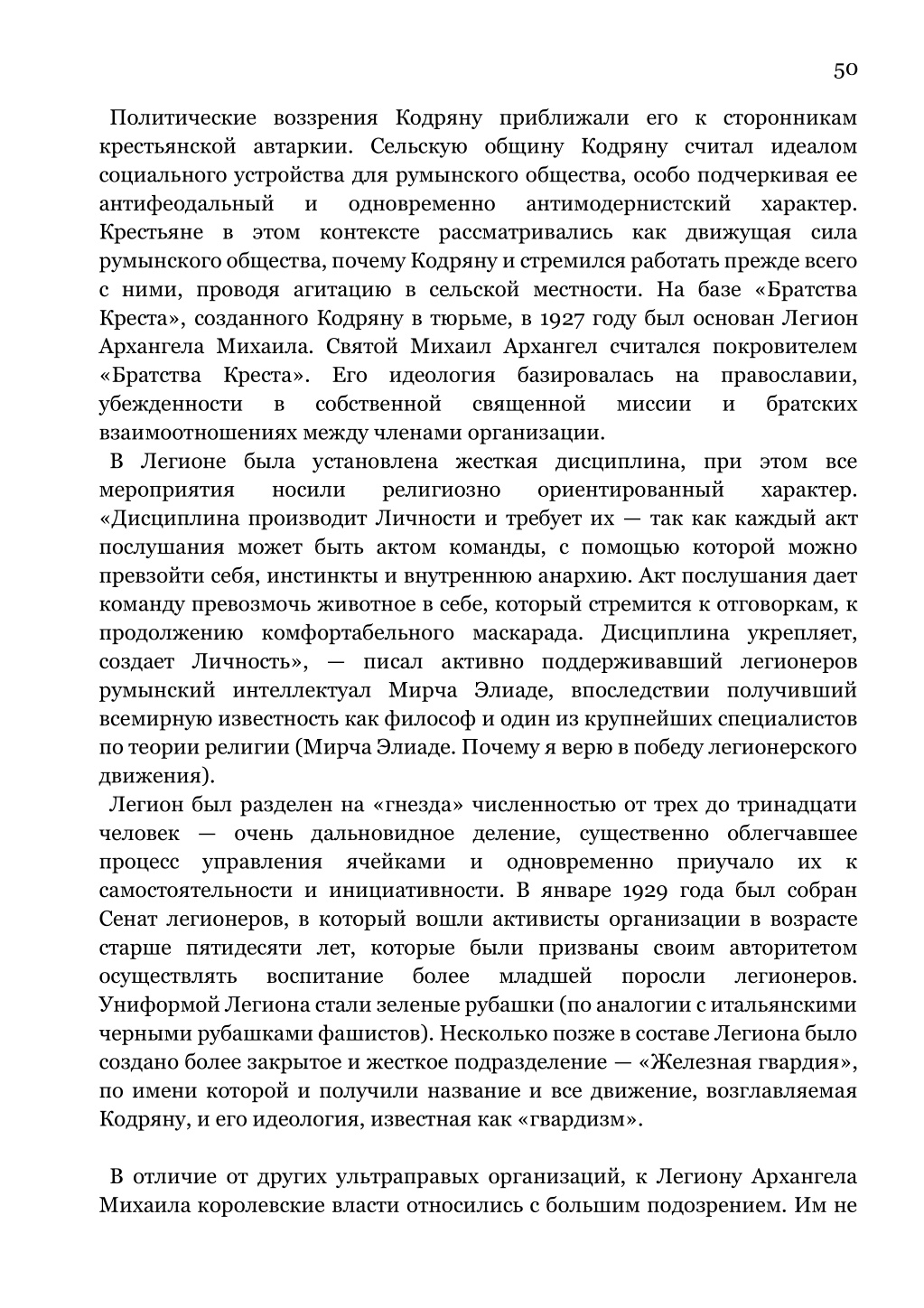 50

Политические воззрения Кодряну приближали его к сторонникам крестьянской автаркии. Сельскую общину Кодряну считал идеалом социального устройства для румынского общества, особо подчеркивая ее антифеодальный и одновременно антимодернистский характер. Крестьяне в этом контексте рассматривались как движущая сила румынского общества, почему Кодряну и стремился работать прежде всего с ними, проводя агитацию в сельской местности. На базе «Братства Креста», созданного Кодряну в тюрьме, в 1927 году был основан Легион Архангела Михаила. Святой Михаил Архангел считался покровителем «Братства Креста». Его идеология базировалась на православии, убежденности в собственной священной миссии и братских взаимоотношениях между членами организации.

В Легионе была установлена жесткая дисциплина, при этом все мероприятия носили религиозно ориентированный характер. «Дисциплина производит Личности и требует их — так как каждый акт послушания может быть актом команды, с помощью которой можно превзойти себя, инстинкты и внутреннюю анархию. Акт послушания дает команду превозмочь животное в себе, который стремится к отговоркам, к продолжению комфортабельного маскарада. Дисциплина укрепляет, создает Личность», — писал активно поддерживавший легионеров румынский интеллектуал Мирча Элиаде, впоследствии получивший всемирную известность как философ и один из крупнейших специалистов по теории религии (Мирча Элиаде. Почему я верю в победу легионерского движения).

Легион был разделен на «гнезда» численностью от трех до тринадцати человек — очень дальновидное деление, существенно облегчавшее процесс управления ячейками и одновременно приучало их к самостоятельности и инициативности. В январе 1929 года был собран Сенат легионеров, в который вошли активисты организации в возрасте старше пятидесяти лет, которые были призваны своим авторитетом осуществлять воспитание более младшей поросли легионеров. Униформой Легиона стали зеленые рубашки (по аналогии с итальянскими черными рубашками фашистов). Несколько позже в составе Легиона было создано более закрытое и жесткое подразделение — «Железная гвардия», по имени которой и получили название и все движение, возглавляемая Кодряну, и его идеология, известная как «гвардизм».

В отличие от других ультраправых организаций, к Легиону Архангела Михаила королевские власти относились с большим подозрением. Им не